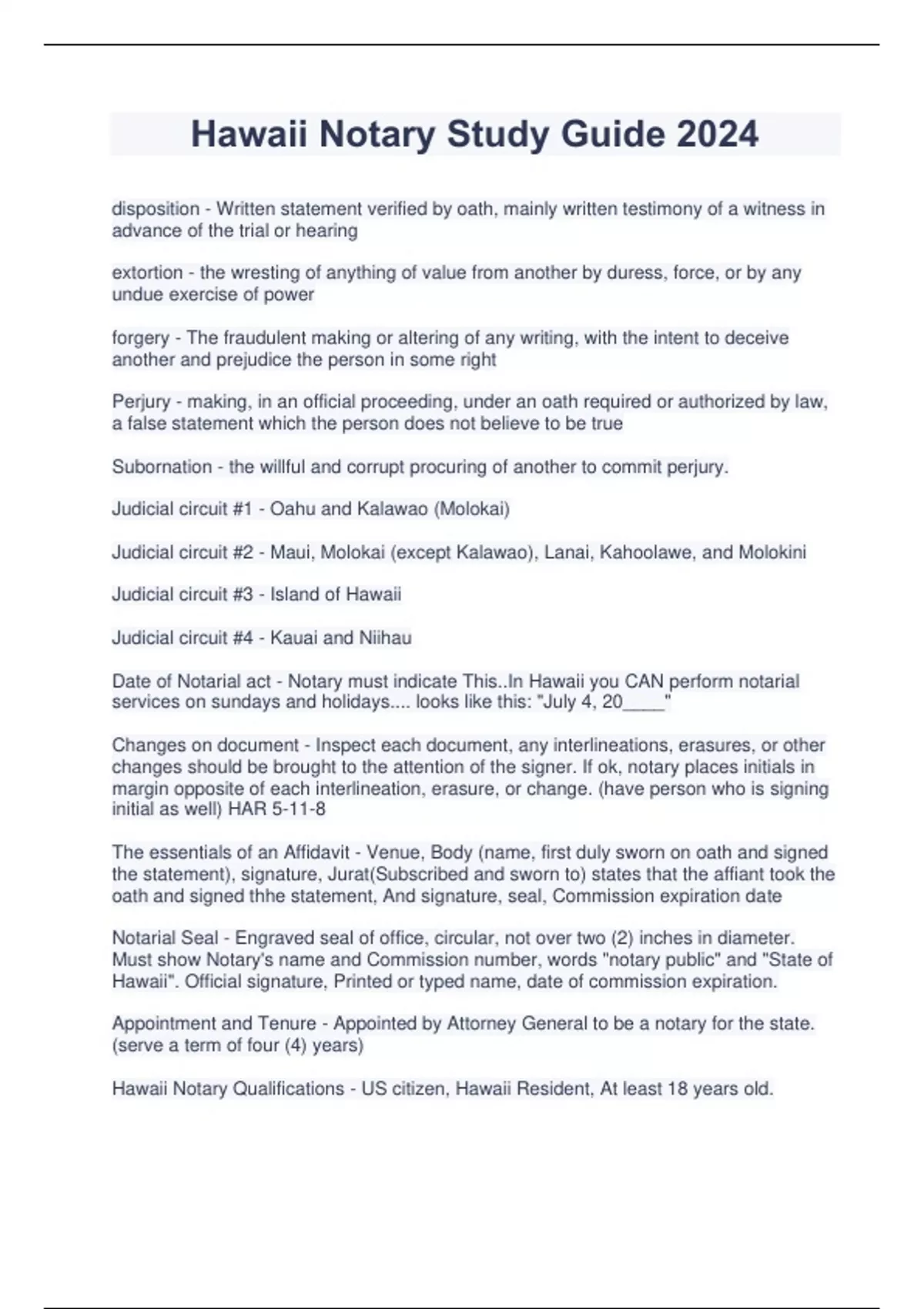 Hawaii Notary Study Guide 2024

disposition - Written statement verified by oath, mainly written testimony of a witness in advance of the trial or hearing

extortion - the wresting of anything of value from another by duress, force, or by any undue exercise of power

forgery - The fraudulent making or altering of any writing, with the intent to deceive another and prejudice the person in some right

Perjury - making, in an official proceeding, under an oath required or authorized by law, a false statement which the person does not believe to be true

Subornation - the willful and corrupt procuring of another to commit perjury.

Judicial circuit #1 - Oahu and Kalawao (Molokai)

Judicial circuit #2 - Maui, Molokai (except Kalawao), Lanai, Kahoolawe, and Molokini

Judicial circuit #3 - Island of Hawaii

Judicial circuit #4 - Kauai and Niihau

Date of Notarial act - Notary must indicate This..In Hawaii you CAN perform notarial services on sundays and holidays.... looks like this: "July 4, 20____"

Changes on document - Inspect each document, any interlineations, erasures, or other changes should be brought to the attention of the signer. If ok, notary places initials in margin opposite of each interlineation, erasure, or change. (have person who is signing initial as well) HAR 5-11-8

The essentials of an Affidavit - Venue, Body (name, first duly sworn on oath and signed the statement), signature, Jurat(Subscribed and sworn to) states that the affiant took the oath and signed thhe statement, And signature, seal, Commission expiration date

Notarial Seal - Engraved seal of office, circular, not over two (2) inches in diameter. Must show Notary's name and Commission number, words "notary public" and "State of Hawaii". Official signature, Printed or typed name, date of commission expiration.

Appointment and Tenure - Appointed by Attorney General to be a notary for the state. (serve a term of four (4) years)

Hawaii Notary Qualifications - US citizen, Hawaii Resident, At least 18 years old.